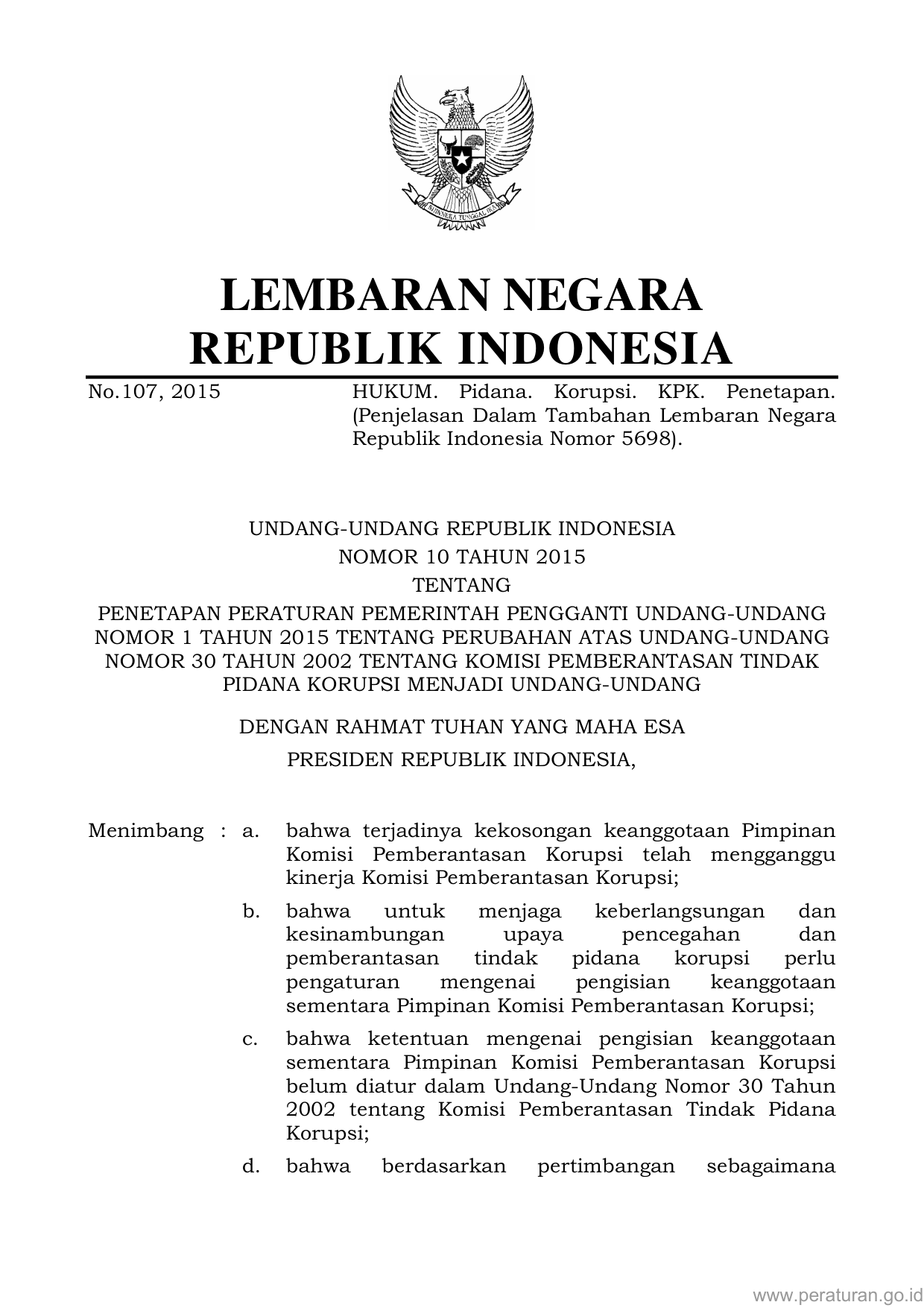 BHINNEKA TUNGGAL IKA

LEMBARAN NEGARA
REPUBLIK INDONESIA

No.107, 2015

HUKUM. Pidana. Korupsi. KPK. Penetapan. (Penjelasan Dalam Tambahan Lembaran Negara Republik Indonesia Nomor 5698).

UNDANG-UNDANG REPUBLIK INDONESIA
NOMOR 10 TAHUN 2015
TENTANG
PENETAPAN PERATURAN PEMERINTAH PENGGANTI UNDANG-UNDANG NOMOR 1 TAHUN 2015 TENTANG PERUBAHAN ATAS UNDANG-UNDANG NOMOR 30 TAHUN 2002 TENTANG KOMISI PEMBERANTASAN TINDAK PIDANA KORUPSI MENJADI UNDANG-UNDANG

DENGAN RAHMAT TUHAN YANG MAHA ESA
PRESIDEN REPUBLIK INDONESIA,

Menimbang : a. bahwa terjadinya kekosongan keanggotaan Pimpinan Komisi Pemberantasan Korupsi telah mengganggu kinerja Komisi Pemberantasan Korupsi;

b. bahwa untuk menjaga keberlangsungan dan kesinambungan upaya pencegahan dan pemberantasan tindak pidana korupsi perlu pengaturan mengenai pengisian keanggotaan sementara Pimpinan Komisi Pemberantasan Korupsi;

c. bahwa ketentuan mengenai pengisian keanggotaan sementara Pimpinan Komisi Pemberantasan Korupsi belum diatur dalam Undang-Undang Nomor 30 Tahun 2002 tentang Komisi Pemberantasan Tindak Pidana Korupsi;

d. bahwa berdasarkan pertimbangan sebagaimana

www.peraturan.go.id